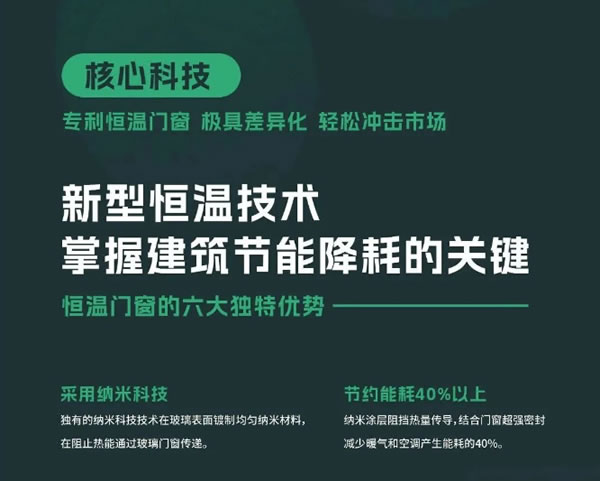 核心科技

专利恒温门窗 极具差异化 轻松冲击市场

新型恒温技术
掌握建筑节能降耗的关键

恒温门窗的六大独特优势

采用纳米科技

独有的纳米科技技术在玻璃表面镀制均匀纳米材料，在阻止热能通过玻璃门窗传递。

节约能耗40%以上

纳米涂层阻挡热量传导，结合门窗超强密封减少暖气和空调产生能耗的40%。